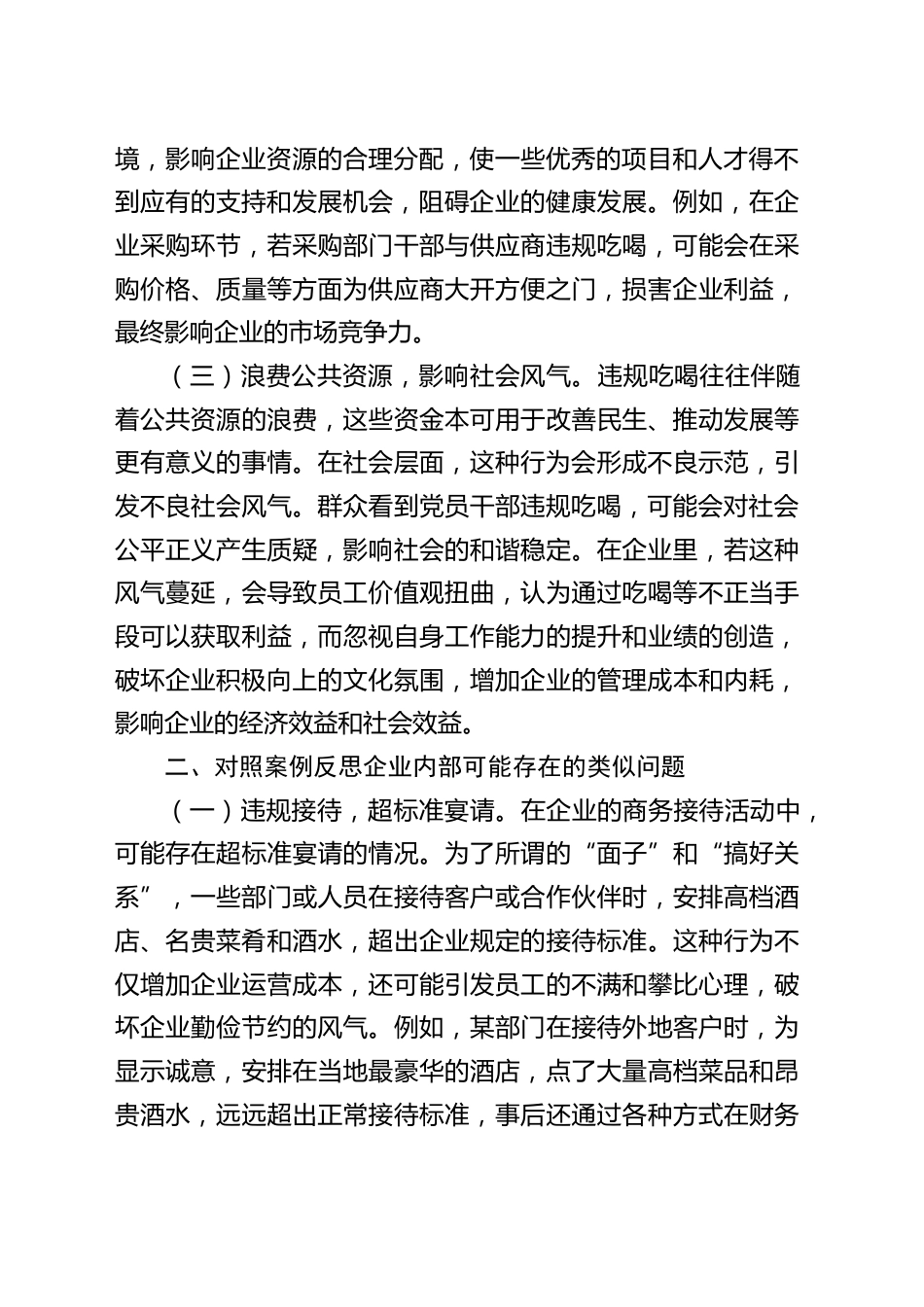 境，影响企业资源的合理分配，使一些优秀的项目和人才得不到应有的支持和发展机会，阻碍企业的健康发展。例如，在企业采购环节，若采购部门干部与供应商违规吃喝，可能会在采购价格、质量等方面为供应商大开方便之门，损害企业利益，最终影响企业的市场竞争力。

（三）浪费公共资源，影响社会风气。违规吃喝往往伴随着公共资源的浪费，这些资金本可用于改善民生、推动发展等更有意义的事情。在社会层面，这种行为会形成不良示范，引发不良社会风气。群众看到党员干部违规吃喝，可能会对社会公平正义产生质疑，影响社会的和谐稳定。在企业里，若这种风气蔓延，会导致员工价值观扭曲，认为通过吃喝等不正当手段可以获取利益，而忽视自身工作能力的提升和业绩的创造，破坏企业积极向上的文化氛围，增加企业的管理成本和内耗，影响企业的经济效益和社会效益。

二、对照案例反思企业内部可能存在的类似问题

（一）违规接待，超标准宴请。在企业的商务接待活动中，可能存在超标准宴请的情况。为了所谓的“面子”和“搞好关系”，一些部门或人员在接待客户或合作伙伴时，安排高档酒店、名贵菜肴和酒水，超出企业规定的接待标准。这种行为不仅增加企业运营成本，还可能引发员工的不满和攀比心理，破坏企业勤俭节约的风气。例如，某部门在接待外地客户时，为显示诚意，安排在当地最豪华的酒店，点了大量高档菜品和昂贵酒水，远远超出正常接待标准，事后还通过各种方式在财务